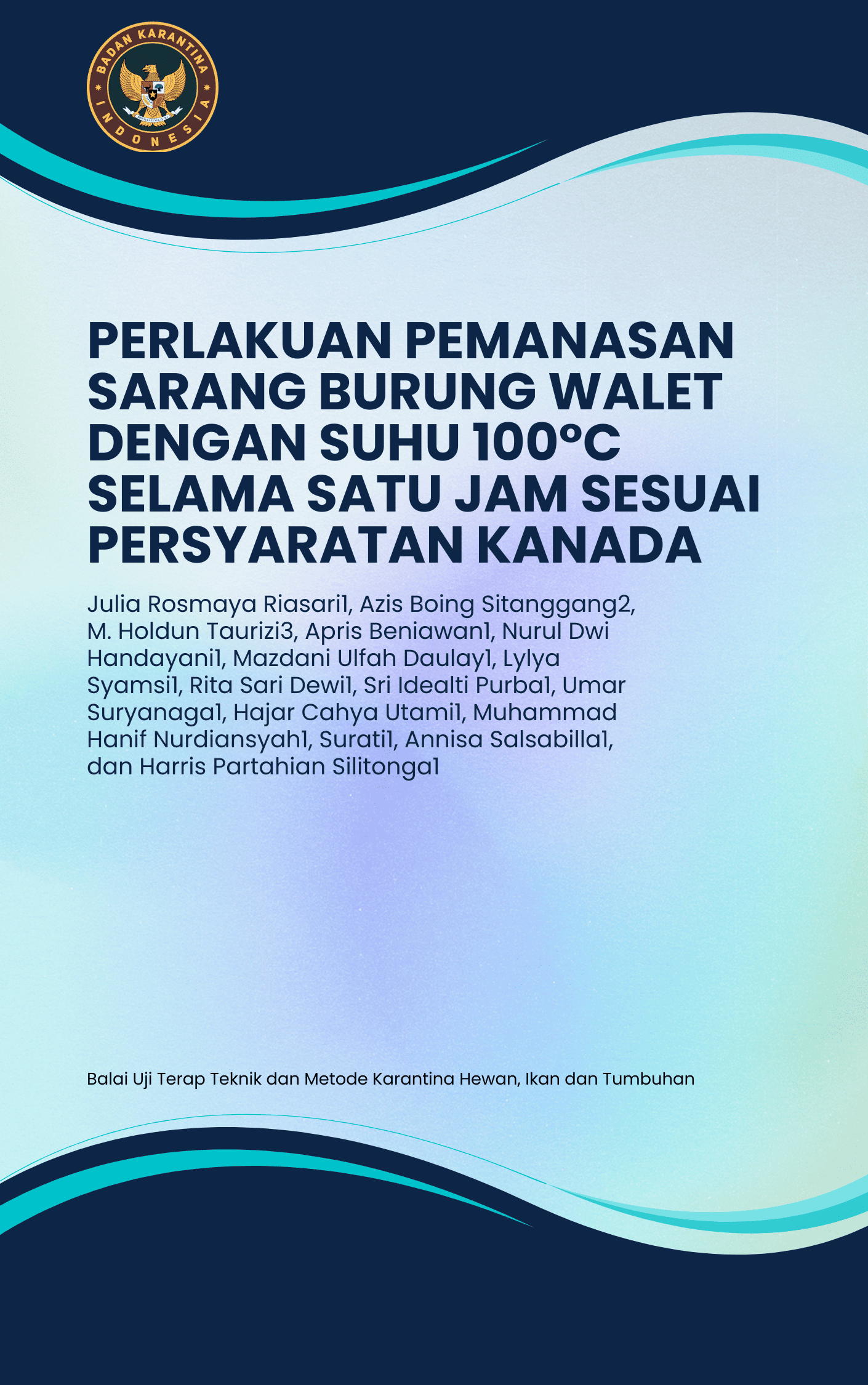 BADAN KARANTINA INDONESIA

PERLAKUAN PEMANASAN SARANG BURUNG WALET DENGAN SUHU 100°C SELAMA SATU JAM SESUAI PERSYARATAN KANADA

Julia Rosmaya Riasari1, Azis Boing Sitanggang2, M. Holdun Taurizi3, Apris Beniawan1, Nurul Dwi Handayani1, Mazdani Ulfah Daulay1, Lylya Syamsi1, Rita Sari Dewi1, Sri Idealti Purba1, Umar Suryanaga1, Hajar Cahya Utami1, Muhammad Hanif Nurdiansyah1, Surati1, Annisa Salsabilla1, dan Harris Partahian Silitonga1

Balai Uji Terap Teknik dan Metode Karantina Hewan, Ikan dan Tumbuhan